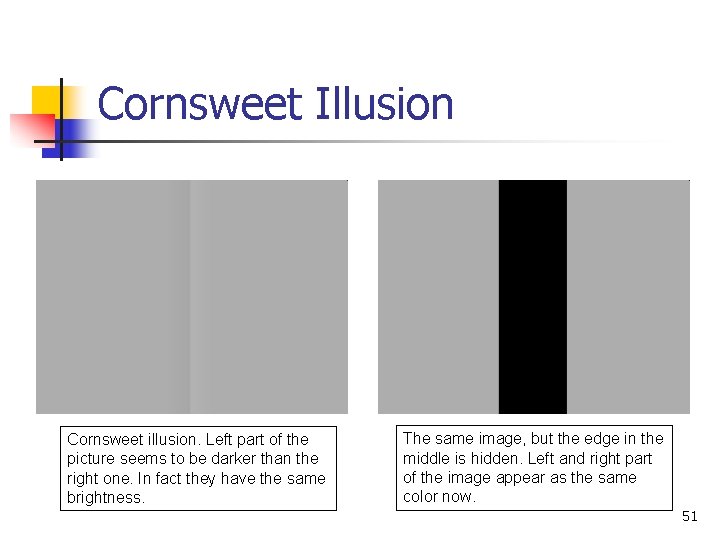 Cornsweet Illusion

Cornsweet illusion. Left part of the picture seems to be darker than the right one. In fact they have the same brightness.

The same image, but the edge in the middle is hidden. Left and right part of the image appear as the same color now.

51